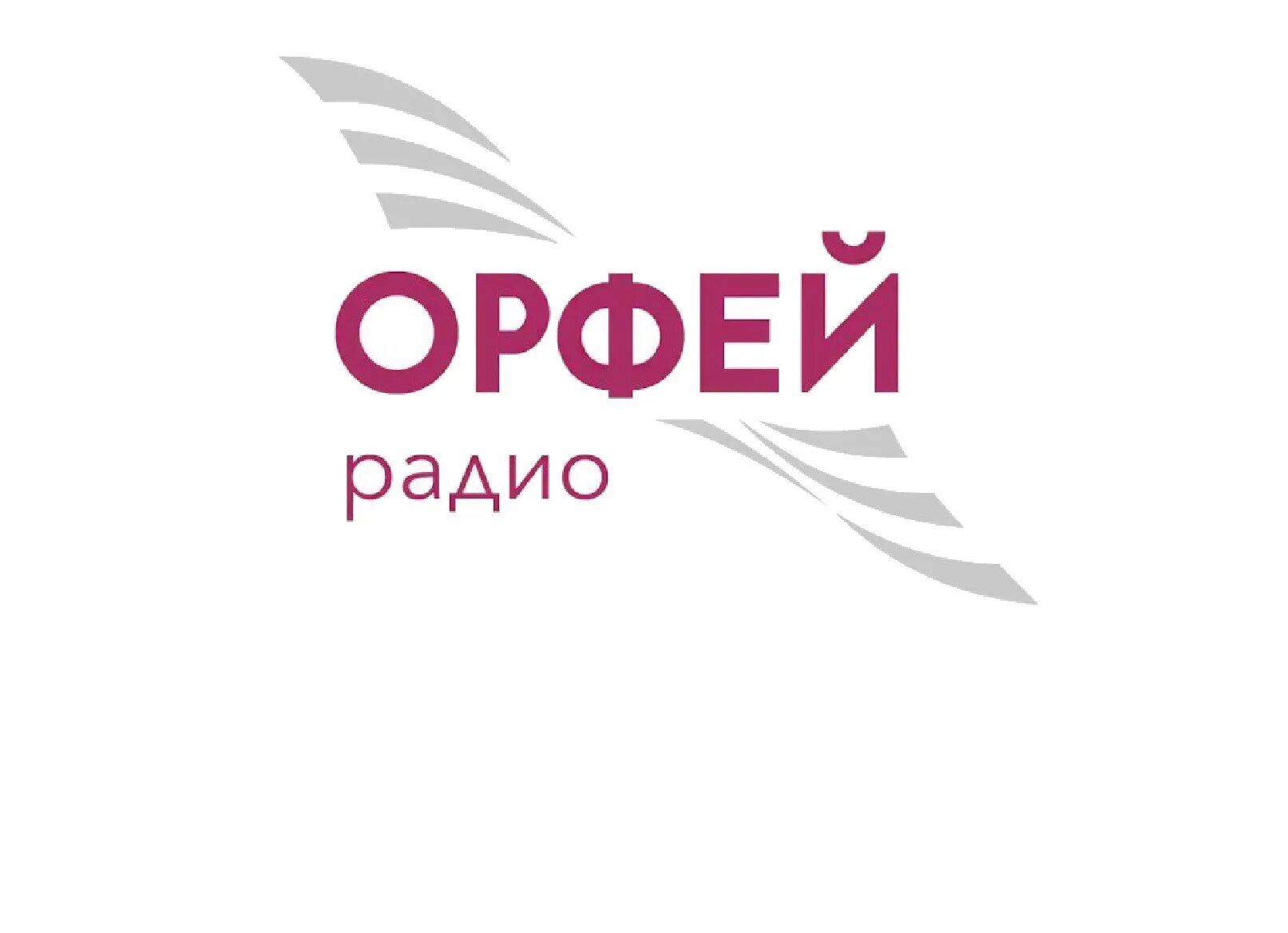 ОРФЕЙ
радио